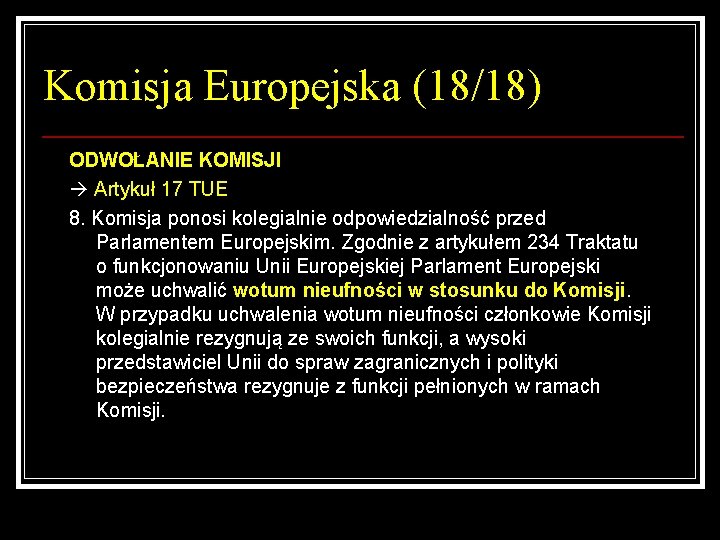 Komisja Europejska (18/18)

ODWOŁANIE KOMISJI

→ Artykuł 17 TUE

8. Komisja ponosi kolegialnie odpowiedzialność przed Parlamentem Europejskim. Zgodnie z artykułem 234 Traktatu o funkcjonowaniu Unii Europejskiej Parlament Europejski może uchwalić wotum nieufności w stosunku do Komisji. W przypadku uchwalenia wotum nieufności członkowie Komisji kolegialnie rezygnują ze swoich funkcji, a wysoki przedstawiciel Unii do spraw zagranicznych i polityki bezpieczeństwa rezygnuje z funkcji pełnionych w ramach Komisji.